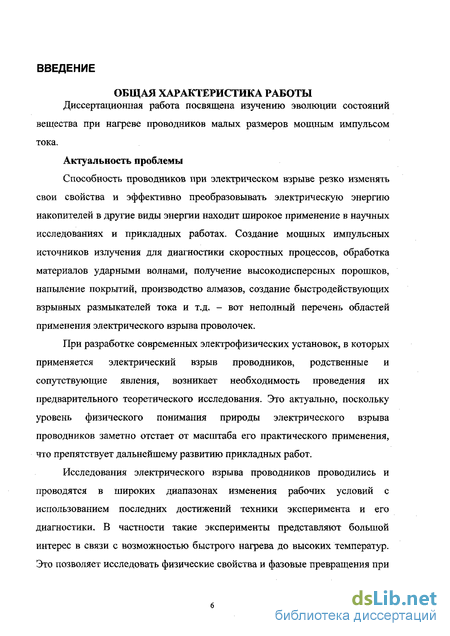 ВВЕДЕНИЕ

ОБЩАЯ ХАРАКТЕРИСТИКА РАБОТЫ

Диссертационная работа посвящена изучению эволюции состояний вещества при нагреве проводников малых размеров мощным импульсом тока.

Актуальность проблемы

Способность проводников при электрическом взрыве резко изменять свои свойства и эффективно преобразовывать электрическую энергию накопителей в другие виды энергии находит широкое применение в научных исследованиях и прикладных работах. Создание мощных импульсных источников излучения для диагностики скоростных процессов, обработка материалов ударными волнами, получение высокодисперсных порошков, напыление покрытий, производство алмазов, создание быстродействующих взрывных размыкателей тока и т.д. – вот неполный перечень областей применения электрического взрыва проволочек.

При разработке современных электрофизических установок, в которых применяется электрический взрыв проводников, родственные и сопутствующие явления, возникает необходимость проведения их предварительного теоретического исследования. Это актуально, поскольку уровень физического понимания природы электрического взрыва проводников заметно отстает от масштаба его практического применения, что препятствует дальнейшему развитию прикладных работ.

Исследования электрического взрыва проводников проводились и проводятся в широких диапазонах изменения рабочих условий с использованием последних достижений техники эксперимента и его диагностики. В частности такие эксперименты представляют большой интерес в связи с возможностью быстрого нагрева до высоких температур. Это позволяет исследовать физические свойства и фазовые превращения при

6

dsLib.net
библиотека диссертаций